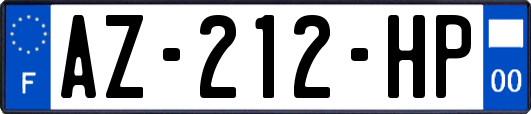 F
AZ-212-HP
00